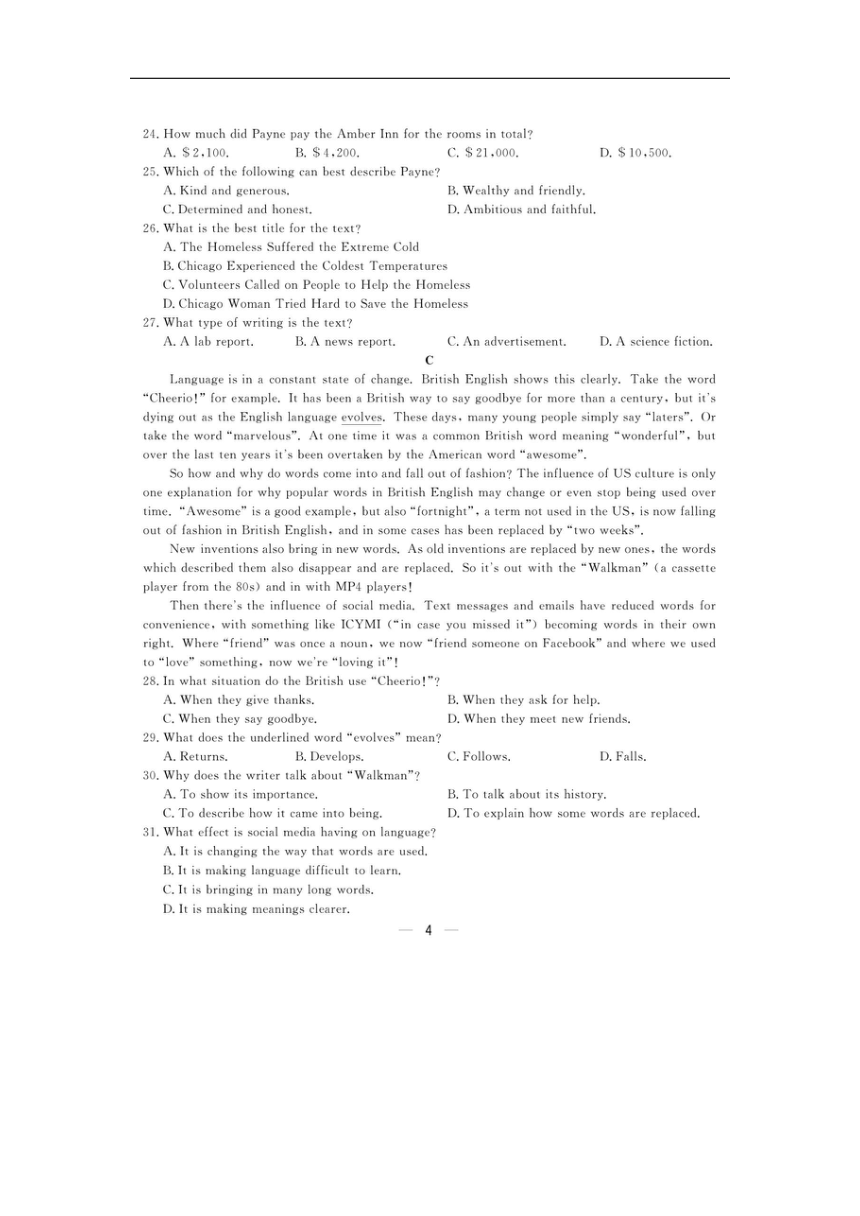 24. How much did Payne pay the Amber Inn for the rooms in total?
A. $2,100.
B. $4,200.
C. $21,000.
D. $10,500.
25. Which of the following can best describe Payne?
A. Kind and generous.
B. Wealthy and friendly.
C. Determined and honest.
D. Ambitious and faithful.
26. What is the best title for the text?
A. The Homeless Suffered the Extreme Cold
B. Chicago Experienced the Coldest Temperatures
C. Volunteers Called on People to Help the Homeless
D. Chicago Woman Tried Hard to Save the Homeless
27. What type of writing is the text?
A. A lab report.
B. A news report.
C. An advertisement.
D. A science fiction.
C
Language is in a constant state of change. British English shows this clearly. Take the word "Cheerio!" for example. It has been a British way to say goodbye for more than a century, but it's dying out as the English language evolves. These days, many young people simply say "laters". Or take the word "marvelous". At one time it was a common British word meaning "wonderful", but over the last ten years it's been overtaken by the American word "awesome".

So how and why do words come into and fall out of fashion? The influence of US culture is only one explanation for why popular words in British English may change or even stop being used over time. "Awesome" is a good example, but also "fortnight", a term not used in the US, is now falling out of fashion in British English, and in some cases has been replaced by "two weeks".

New inventions also bring in new words. As old inventions are replaced by new ones, the words which described them also disappear and are replaced. So it's out with the "Walkman" (a cassette player from the 80s) and in with MP4 players!

Then there's the influence of social media. Text messages and emails have reduced words for convenience, with something like ICYMI ("in case you missed it") becoming words in their own right. Where "friend" was once a noun, we now "friend someone on Facebook" and where we used to "love" something, now we're "loving it"!
28. In what situation do the British use "Cheerio!"?
A. When they give thanks.
B. When they ask for help.
C. When they say goodbye.
D. When they meet new friends.
29. What does the underlined word "evolves" mean?
A. Returns.
B. Develops.
C. Follows.
D. Falls.
30. Why does the writer talk about "Walkman"?
A. To show its importance.
B. To talk about its history.
C. To describe how it came into being.
D. To explain how some words are replaced.
31. What effect is social media having on language?
A. It is changing the way that words are used.
B. It is making language difficult to learn.
C. It is bringing in many long words.
D. It is making meanings clearer.
— 4 —